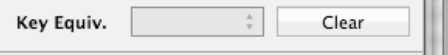 Key Equiv.

Clear